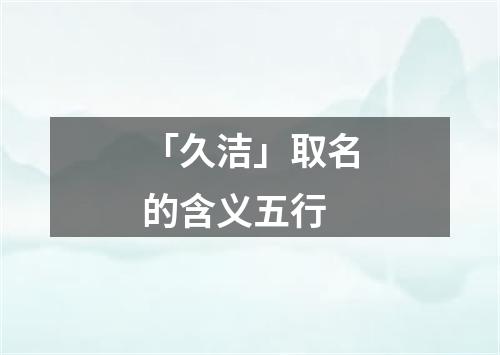 「久洁」取名的含义五行